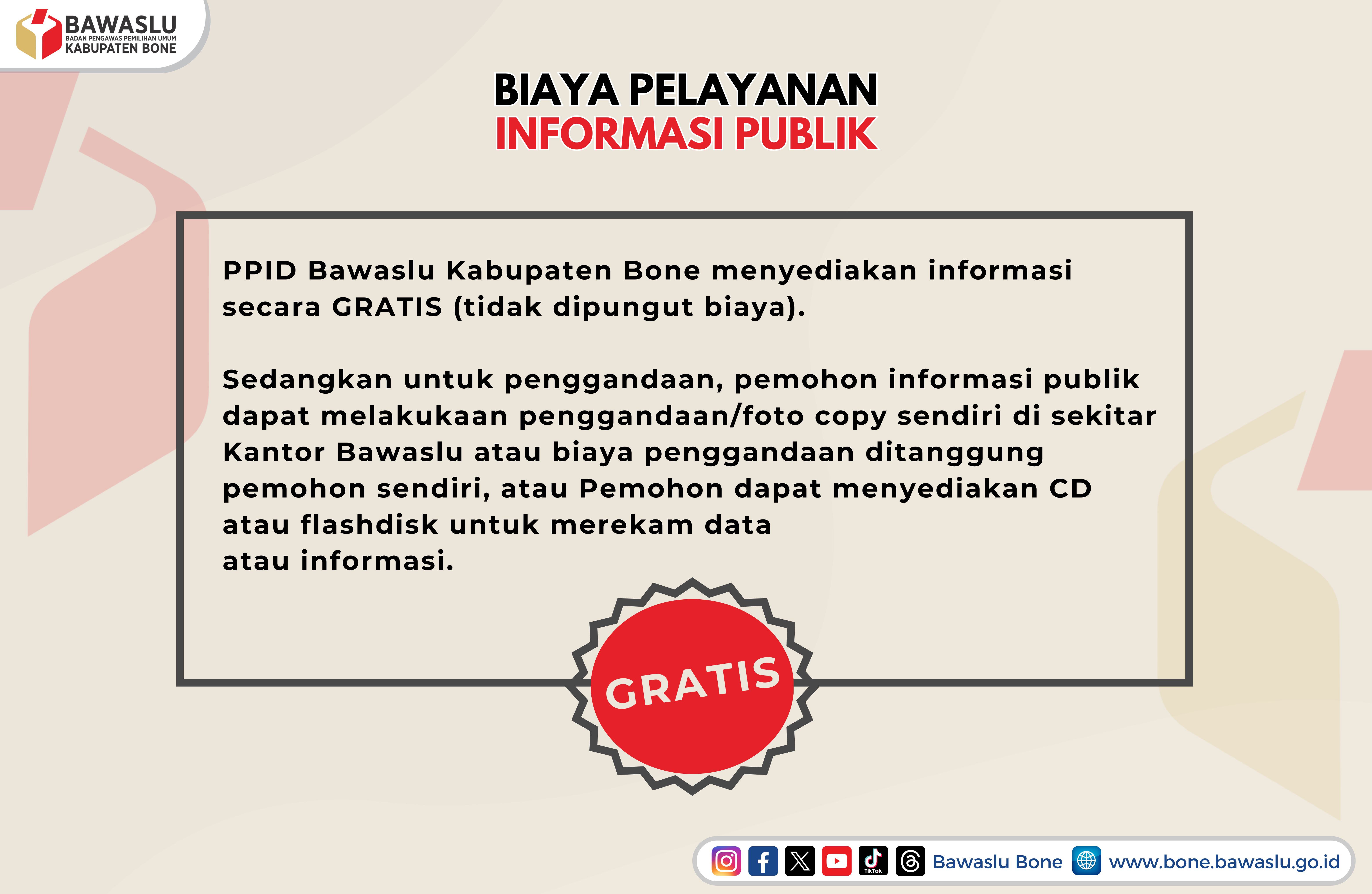 BAWASLU
BADAN PENGAWAS PEMILIHAN UMUM
KABUPATEN BONE

BIAYA PELAYANAN
INFORMASI PUBLIK

PPID Bawaslu Kabupaten Bone menyediakan informasi secara GRATIS (tidak dipungut biaya).

Sedangkan untuk penggandaan, pemohon informasi publik dapat melakukaan penggandaan/foto copy sendiri di sekitar Kantor Bawaslu atau biaya penggandaan ditanggung pemohon sendiri, atau Pemohon dapat menyediakan CD atau flashdisk untuk merekam data atau informasi.

GRATIS

Bawaslu Bone www.bone.bawaslu.go.id